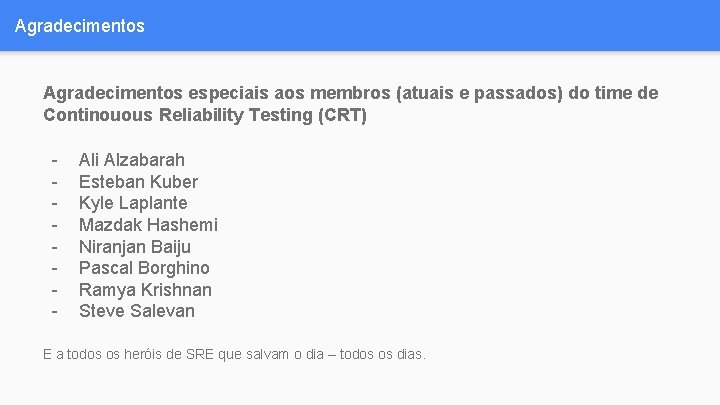 Agradecimentos

Agradecimentos especiais aos membros (atuais e passados) do time de Continouous Reliability Testing (CRT)

- Ali Alzabarah
- Esteban Kuber
- Kyle Laplante
- Mazdak Hashemi
- Niranjan Baiju
- Pascal Borghino
- Ramya Krishnan
- Steve Salevan

E a todos os heróis de SRE que salvam o dia – todos os dias.